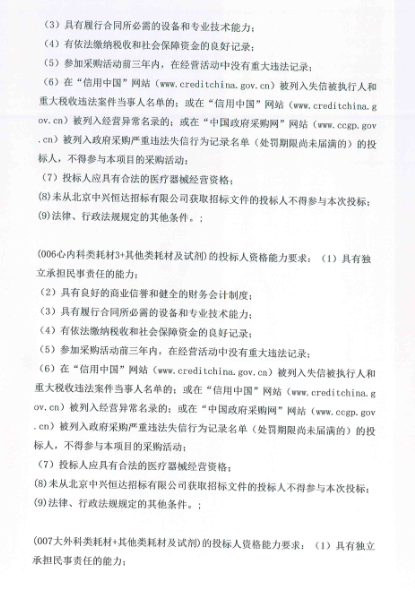 （3）具有履行合同所必需的设备和专业技术能力；
（4）有依法缴纳税收和社会保障资金的良好记录；
（5）参加采购活动前三年内，在经营活动中没有重大违法记录；
（6）在“信用中国”网站（www.creditchina.gov.cn）被列入失信被执行人和重大税收违法案件当事人名单的；或在“信用中国”网站（www.creditchina.gov.cn）被列入经营异常名录的；或在“中国政府采购网”网站（www.ccgp.gov.cn）被列入政府采购严重违法失信行为记录名单（处罚期限尚未届满的）的投标人，不得参与本项目的采购活动；
（7）投标人应具有合法的医疗器械经营资格；
(8)未从北京中兴恒达招标有限公司获取招标文件的投标人不得参与本次投标；
(9)法律、行政法规规定的其他条件。；

(006心内科类耗材3+其他类耗材及试剂）的投标人资格能力要求：（1）具有独立承担民事责任的能力；
（2）具有良好的商业信誉和健全的财务会计制度；
（3）具有履行合同所必需的设备和专业技术能力；
（4）有依法缴纳税收和社会保障资金的良好记录；
（5）参加采购活动前三年内，在经营活动中没有重大违法记录；
（6）在“信用中国”网站（www.creditchina.gov.cn）被列入失信被执行人和重大税收违法案件当事人名单的；或在“信用中国”网站（www.creditchina.gov.cn）被列入经营异常名录的；或在“中国政府采购网”网站（www.ccgp.gov.cn）被列入政府采购严重违法失信行为记录名单（处罚期限尚未届满的）的投标人，不得参与本项目的采购活动；
（7）投标人应具有合法的医疗器械经营资格；
(8)未从北京中兴恒达招标有限公司获取招标文件的投标人不得参与本次投标；
(9)法律、行政法规规定的其他条件。；

(007大外科类耗材+其他类耗材及试剂）的投标人资格能力要求：（1）具有独立承担民事责任的能力；